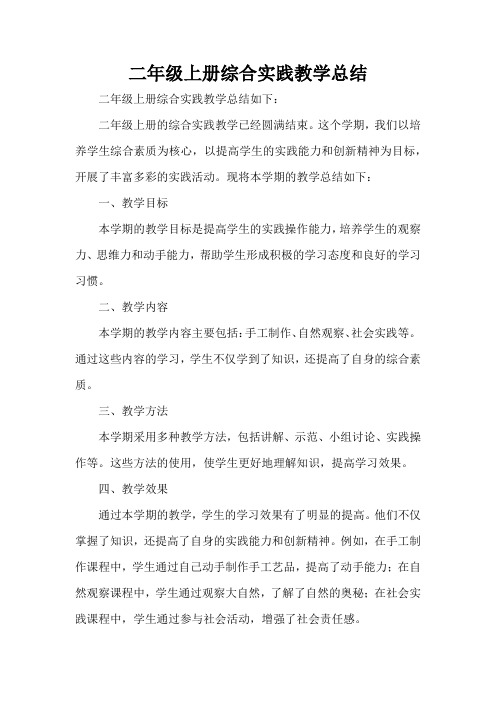 二年级上册综合实践教学总结

二年级上册综合实践教学总结如下：

二年级上册的综合实践教学已经圆满结束。这个学期，我们以培养学生综合素质为核心，以提高学生的实践能力和创新精神为目标，开展了丰富多彩的实践活动。现将本学期的教学总结如下：

一、教学目标

本学期的教学目标是提高学生的实践操作能力，培养学生的观察力、思维力和动手能力，帮助学生形成积极的学习态度和良好的学习习惯。

二、教学内容

本学期的教学内容主要包括：手工制作、自然观察、社会实践等。通过这些内容的学习，学生不仅学到了知识，还提高了自身的综合素质。

三、教学方法

本学期采用多种教学方法，包括讲解、示范、小组讨论、实践操作等。这些方法的使用，使学生更好地理解知识，提高学习效果。

四、教学效果

通过本学期的教学，学生的学习效果有了明显的提高。他们不仅掌握了知识，还提高了自身的实践能力和创新精神。例如，在手工制作课程中，学生通过自己动手制作手工艺品，提高了动手能力；在自然观察课程中，学生通过观察大自然，了解了自然的奥秘；在社会实践课程中，学生通过参与社会活动，增强了社会责任感。